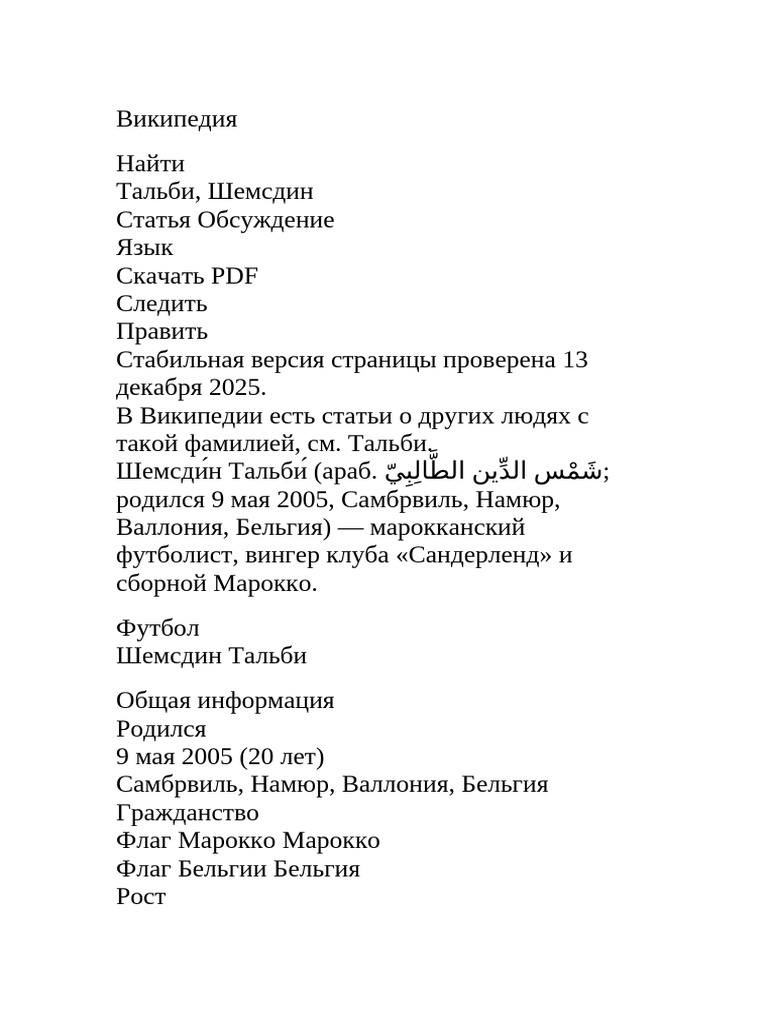 Википедия

Найти
Тальби, Шемсдин
Статья Обсуждение
Язык
Скачать PDF
Следить
Править
Стабильная версия страницы проверена 13 декабря 2025.
В Википедии есть статьи о других людях с такой фамилией, см. Тальби.
Шемсди́н Тальби́ (араб. شَمْس الدِّين الطَّالِبِيّ; родился 9 мая 2005, Самбрвиль, Намюр, Валлония, Бельгия) — марокканский футболист, вингер клуба «Сандерленд» и сборной Марокко.

Футбол
Шемсдин Тальби

Общая информация
Родился
9 мая 2005 (20 лет)
Самбрвиль, Намюр, Валлония, Бельгия
Гражданство
Флаг Марокко Марокко
Флаг Бельгии Бельгия
Рост